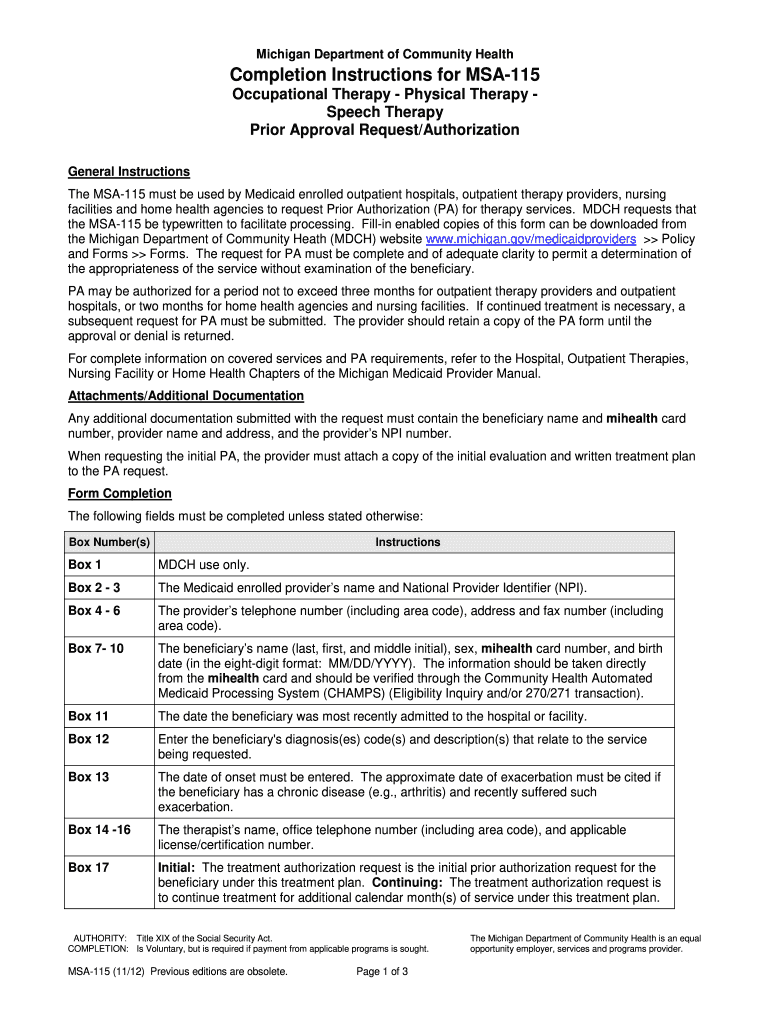 Michigan Department of Community Health

Completion Instructions for MSA-115

Occupational Therapy - Physical Therapy - Speech Therapy
Prior Approval Request/Authorization

General Instructions

The MSA-115 must be used by Medicaid enrolled outpatient hospitals, outpatient therapy providers, nursing facilities and home health agencies to request Prior Authorization (PA) for therapy services. MDCH requests that the MSA-115 be typewritten to facilitate processing. Fill-in enabled copies of this form can be downloaded from the Michigan Department of Community Heath (MDCH) website www.michigan.gov/medicaidproviders >> Policy and Forms >> Forms. The request for PA must be complete and of adequate clarity to permit a determination of the appropriateness of the service without examination of the beneficiary.

PA may be authorized for a period not to exceed three months for outpatient therapy providers and outpatient hospitals, or two months for home health agencies and nursing facilities. If continued treatment is necessary, a subsequent request for PA must be submitted. The provider should retain a copy of the PA form until the approval or denial is returned.

For complete information on covered services and PA requirements, refer to the Hospital, Outpatient Therapies, Nursing Facility or Home Health Chapters of the Michigan Medicaid Provider Manual.

Attachments/Additional Documentation

Any additional documentation submitted with the request must contain the beneficiary name and mihealth card number, provider name and address, and the provider's NPI number.

When requesting the initial PA, the provider must attach a copy of the initial evaluation and written treatment plan to the PA request.

Form Completion

The following fields must be completed unless stated otherwise:

| Box Number(s) | Instructions |
|---|---|
| Box 1 | MDCH use only. |
| Box 2 - 3 | The Medicaid enrolled provider's name and National Provider Identifier (NPI). |
| Box 4 - 6 | The provider's telephone number (including area code), address and fax number (including area code). |
| Box 7- 10 | The beneficiary's name (last, first, and middle initial), sex, mihealth card number, and birth date (in the eight-digit format: MM/DD/YYYY). The information should be taken directly from the mihealth card and should be verified through the Community Health Automated Medicaid Processing System (CHAMPS) (Eligibility Inquiry and/or 270/271 transaction). |
| Box 11 | The date the beneficiary was most recently admitted to the hospital or facility. |
| Box 12 | Enter the beneficiary's diagnosis(es) code(s) and description(s) that relate to the service being requested. |
| Box 13 | The date of onset must be entered. The approximate date of exacerbation must be cited if the beneficiary has a chronic disease (e.g., arthritis) and recently suffered such exacerbation. |
| Box 14 -16 | The therapist's name, office telephone number (including area code), and applicable license/certification number. |
| Box 17 | Initial: The treatment authorization request is the initial prior authorization request for the beneficiary under this treatment plan. Continuing: The treatment authorization request is to continue treatment for additional calendar month(s) of service under this treatment plan. |

AUTHORITY: Title XIX of the Social Security Act.
COMPLETION: Is Voluntary, but is required if payment from applicable programs is sought.

The Michigan Department of Community Health is an equal opportunity employer, services and programs provider.

MSA-115 (11/12) Previous editions are obsolete.

Page 1 of 3